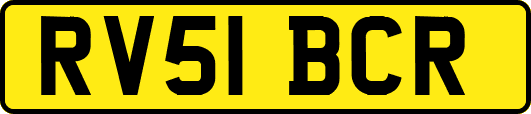 RV51 BCR